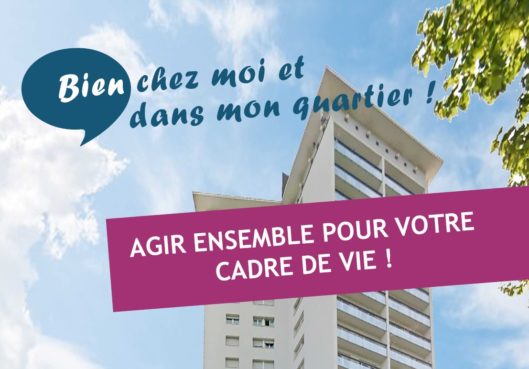 Bien chez moi et dans mon quartier !

AGIR ENSEMBLE POUR VOTRE CADRE DE VIE !